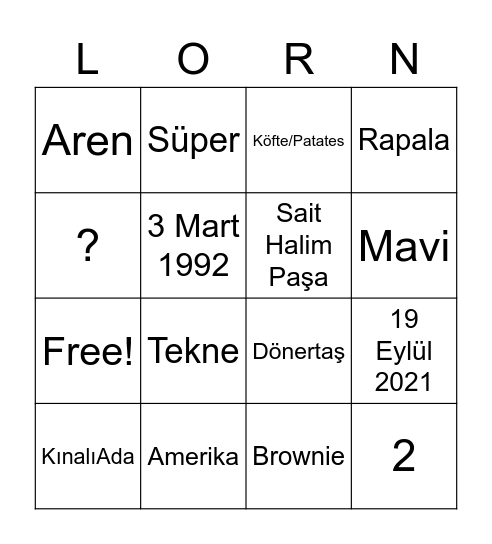 | L | O | R | N |
|---|---|---|---|
| Aren | Süper | Köfte/Patates | Rapala |
| ? | 3 Mart 1992 | Sait Halim Paşa | Mavi |
| Free! | Tekne | Dönertaş | 19 Eylül 2021 |
| KınalıAda | Amerika | Brownie | 2 |